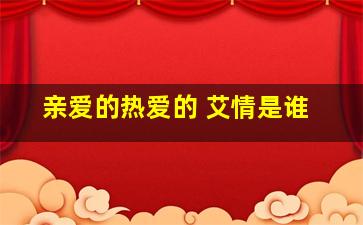 亲爱的热爱的 艾情是谁